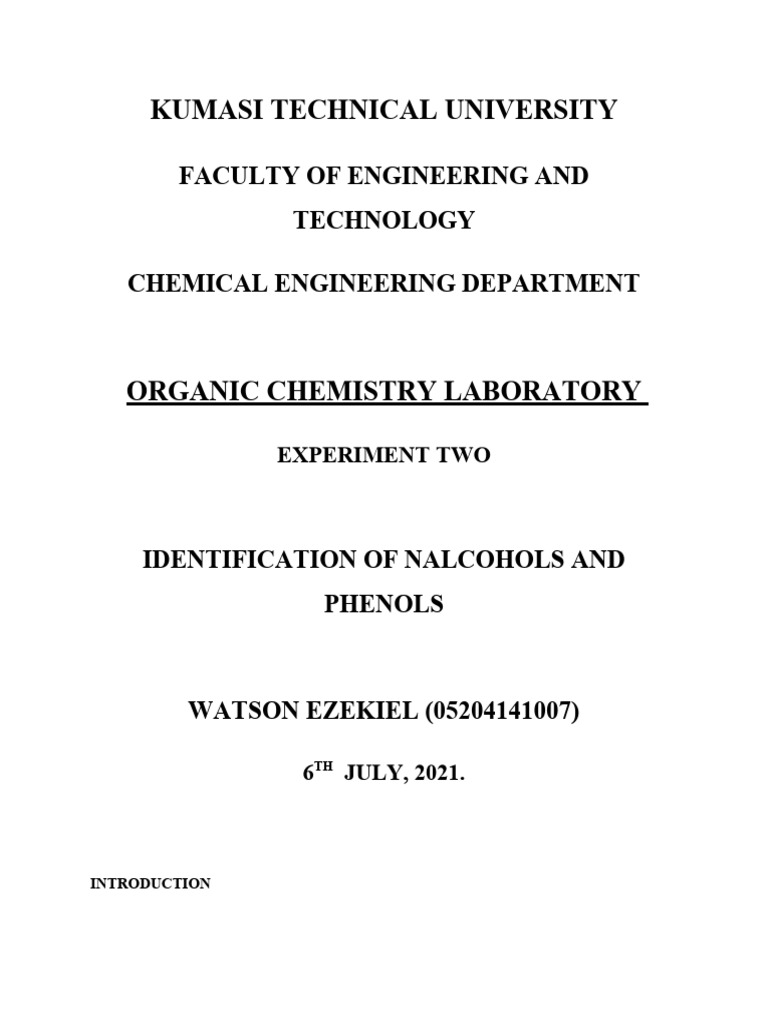 KUMASI TECHNICAL UNIVERSITY

FACULTY OF ENGINEERING AND TECHNOLOGY

CHEMICAL ENGINEERING DEPARTMENT

ORGANIC CHEMISTRY LABORATORY

EXPERIMENT TWO

IDENTIFICATION OF NALCOHOLS AND PHENOLS

WATSON EZEKIEL (05204141007)

6$^{TH}$ JULY, 2021.

INTRODUCTION